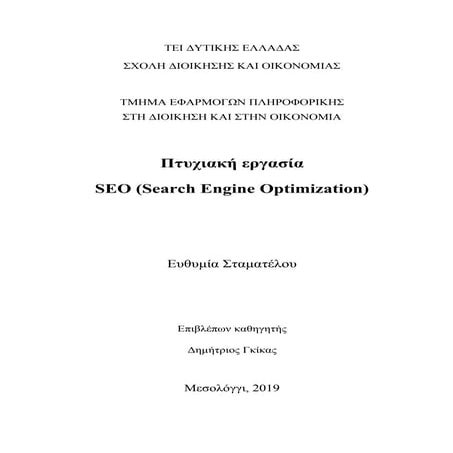 ΤΕΙ ΔΥΤΙΚΗΣ ΕΛΛΑΔΑΣ
ΣΧΟΛΗ ΔΙΟΙΚΗΣΗΣ ΚΑΙ ΟΙΚΟΝΟΜΙΑΣ

ΤΜΗΜΑ ΕΦΑΡΜΟΓΩΝ ΠΛΗΡΟΦΟΡΙΚΗΣ
ΣΤΗ ΔΙΟΙΚΗΣΗ ΚΑΙ ΣΤΗΝ ΟΙΚΟΝΟΜΙΑ

Πτυχιακή εργασία
SEO (Search Engine Optimization)

Ευθυμία Σταματέλου

Επιβλέπων καθηγητής
Δημήτριος Γκίκας

Μεσολόγγι, 2019